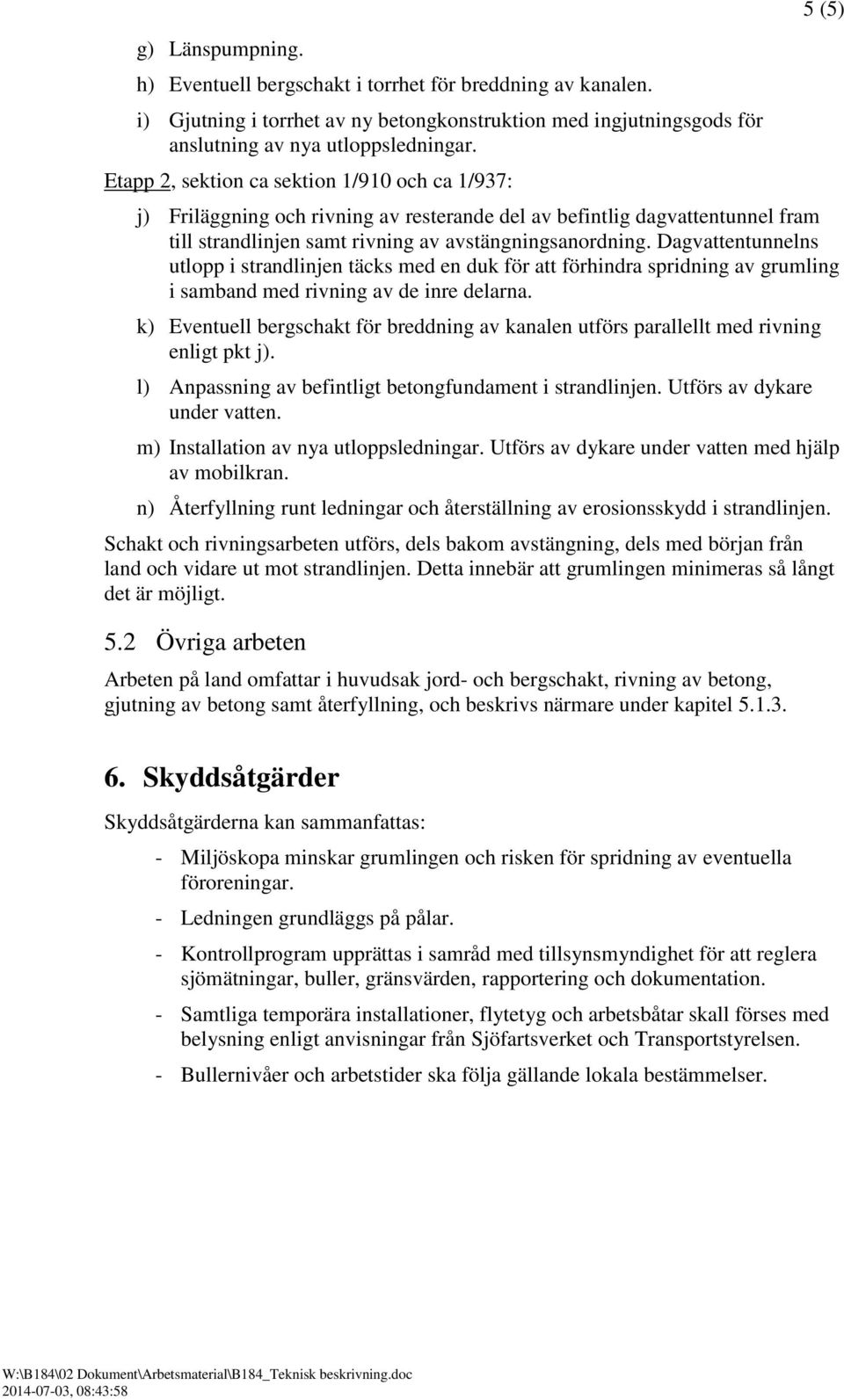 5 (5)

g) Länspumpning.

h) Eventuell bergschakt i torrhet för breddning av kanalen.

i) Gjutning i torrhet av ny betongkonstruktion med ingjutningsgods för anslutning av nya utloppsledningar.

Etapp 2, sektion ca sektion 1/910 och ca 1/937:

j) Friläggning och rivning av resterande del av befintlig dagvattentunnel fram till strandlinjen samt rivning av avstängningsanordning. Dagvattentunnelns utlopp i strandlinjen täcks med en duk för att förhindra spridning av grumling i samband med rivning av de inre delarna.

k) Eventuell bergschakt för breddning av kanalen utförs parallellt med rivning enligt pkt j).

l) Anpassning av befintligt betongfundament i strandlinjen. Utförs av dykare under vatten.

m) Installation av nya utloppsledningar. Utförs av dykare under vatten med hjälp av mobilkran.

n) Återfyllning runt ledningar och återställning av erosionsskydd i strandlinjen.

Schakt och rivningsarbeten utförs, dels bakom avstängning, dels med början från land och vidare ut mot strandlinjen. Detta innebär att grumlingen minimeras så långt det är möjligt.

5.2 Övriga arbeten

Arbeten på land omfattar i huvudsak jord- och bergschakt, rivning av betong, gjutning av betong samt återfyllning, och beskrivs närmare under kapitel 5.1.3.

6. Skyddsåtgärder

Skyddsåtgärderna kan sammanfattas:

- Miljöskopa minskar grumlingen och risken för spridning av eventuella föroreningar.

- Ledningen grundläggs på pålar.

- Kontrollprogram upprättas i samråd med tillsynsmyndighet för att reglera sjömätningar, buller, gränsvärden, rapportering och dokumentation.

- Samtliga temporära installationer, flytetyg och arbetsbåtar skall förses med belysning enligt anvisningar från Sjöfartsverket och Transportstyrelsen.

- Bullernivåer och arbetstider ska följa gällande lokala bestämmelser.

W:\B184\02 Dokument\Arbetsmaterial\B184_Teknisk beskrivning.doc
2014-07-03, 08:43:58